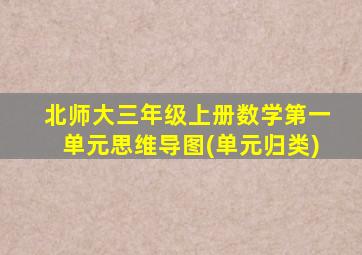 北师大三年级上册数学第一单元思维导图(单元归类)